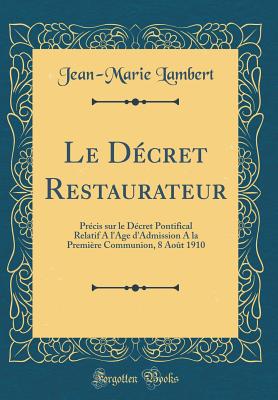 Jean-Marie Lambert

Le Décret Restaurateur

Précis sur le Décret Pontifical Relatif A l'Age d'Admission A la Première Communion, 8 Août 1910

Forgotten Books